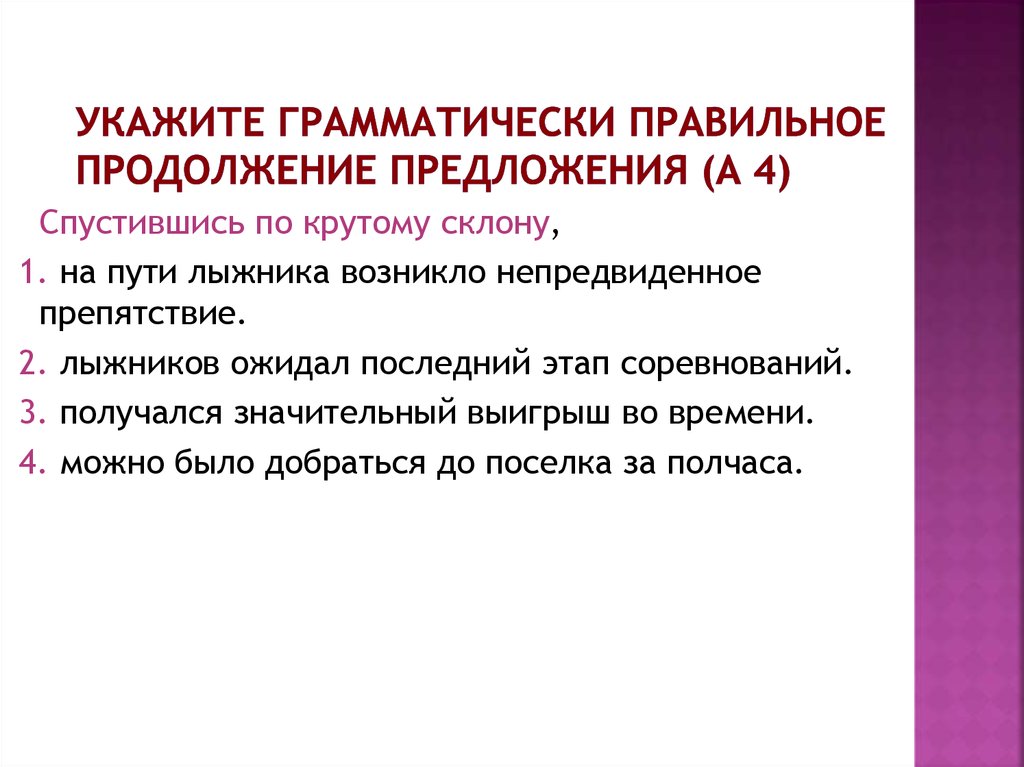 УКАЖИТЕ ГРАММАТИЧЕСКИ ПРАВИЛЬНОЕ ПРОДОЛЖЕНИЕ ПРЕДЛОЖЕНИЯ (А 4)

Спустившись по крутому склону,

1. на пути лыжника возникло непредвиденное препятствие.
2. лыжников ожидал последний этап соревнований.
3. получался значительный выигрыш во времени.
4. можно было добраться до поселка за полчаса.